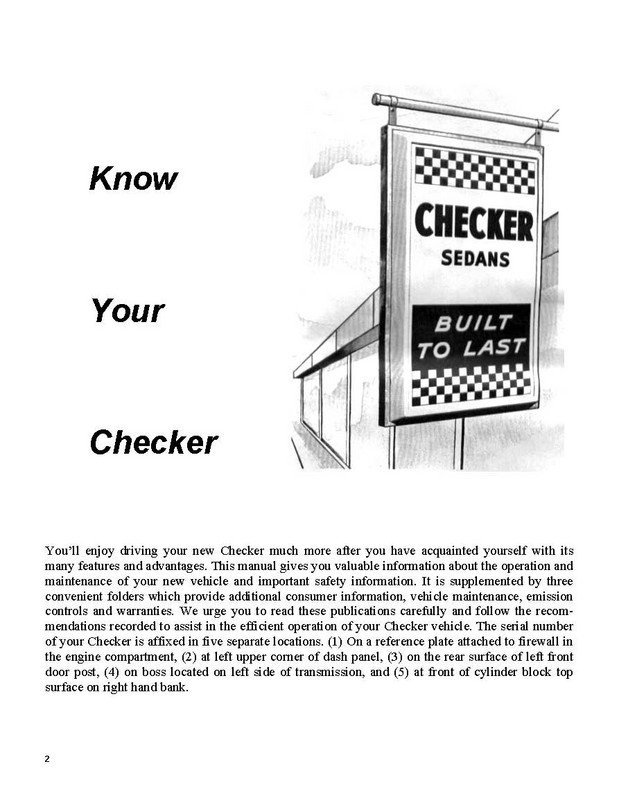 Know

Your

Checker

CHECKER
SEDANS

BUILT TO LAST

You'll enjoy driving your new Checker much more after you have acquainted yourself with its many features and advantages. This manual gives you valuable information about the operation and maintenance of your new vehicle and important safety information. It is supplemented by three convenient folders which provide additional consumer information, vehicle maintenance, emission controls and warranties. We urge you to read these publications carefully and follow the recommendations recorded to assist in the efficient operation of your Checker vehicle. The serial number of your Checker is affixed in five separate locations. (1) On a reference plate attached to firewall in the engine compartment, (2) at left upper corner of dash panel, (3) on the rear surface of left front door post, (4) on boss located on left side of transmission, and (5) at front of cylinder block top surface on right hand bank.

2